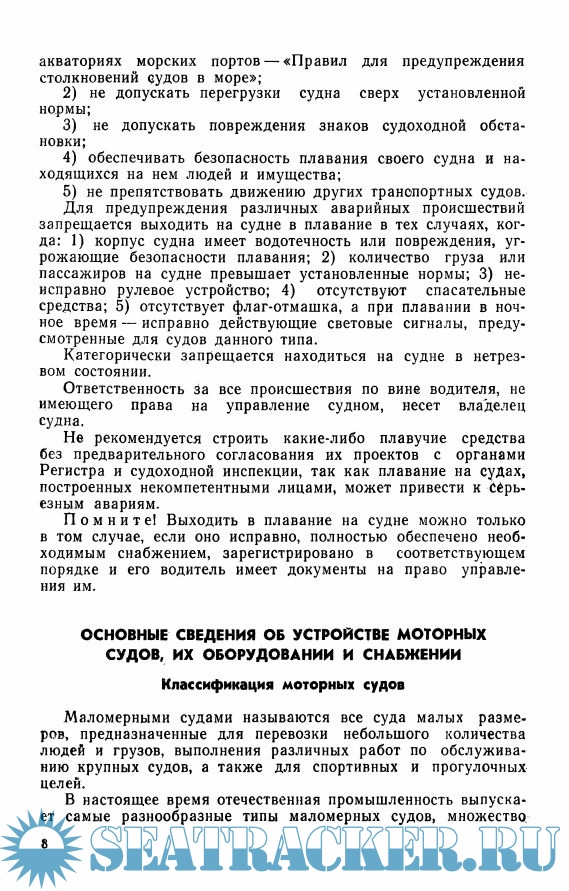 акваториях морских портов — «Правил для предупреждения столкновений судов в море»;

2) не допускать перегрузки судна сверх установленной нормы;

3) не допускать повреждения знаков судоходной обстановки;

4) обеспечивать безопасность плавания своего судна и находящихся на нем людей и имущества;

5) не препятствовать движению других транспортных судов.

Для предупреждения различных аварийных происшествий запрещается выходить на судне в плавание в тех случаях, когда: 1) корпус судна имеет водотечность или повреждения, угрожающие безопасности плавания; 2) количество груза или пассажиров на судне превышает установленные нормы; 3) неисправно рулевое устройство; 4) отсутствуют спасательные средства; 5) отсутствует флаг-отмашка, а при плавании в ночное время — исправно действующие световые сигналы, предусмотренные для судов данного типа.

Категорически запрещается находиться на судне в нетрезвом состоянии.

Ответственность за все происшествия по вине водителя, не имеющего права на управление судном, несет владелец судна.

Не рекомендуется строить какие-либо плавучие средства без предварительного согласования их проектов с органами Регистра и судоходной инспекции, так как плавание на судах, построенных некомпетентными лицами, может привести к серьезным авариям.

Помните! Выходить в плавание на судне можно только в том случае, если оно исправно, полностью обеспечено необходимым снабжением, зарегистрировано в соответствующем порядке и его водитель имеет документы на право управления им.

ОСНОВНЫЕ СВЕДЕНИЯ ОБ УСТРОЙСТВЕ МОТОРНЫХ СУДОВ, ИХ ОБОРУДОВАНИИ И СНАБЖЕНИИ

Классификация моторных судов

Маломерными судами называются все суда малых размеров, предназначенные для перевозки небольшого количества людей и грузов, выполнения различных работ по обслуживанию крупных судов, а также для спортивных и прогулочных целей.

В настоящее время отечественная промышленность выпускает самые разнообразные типы маломерных судов, множество

8

SEATRACKER.RU